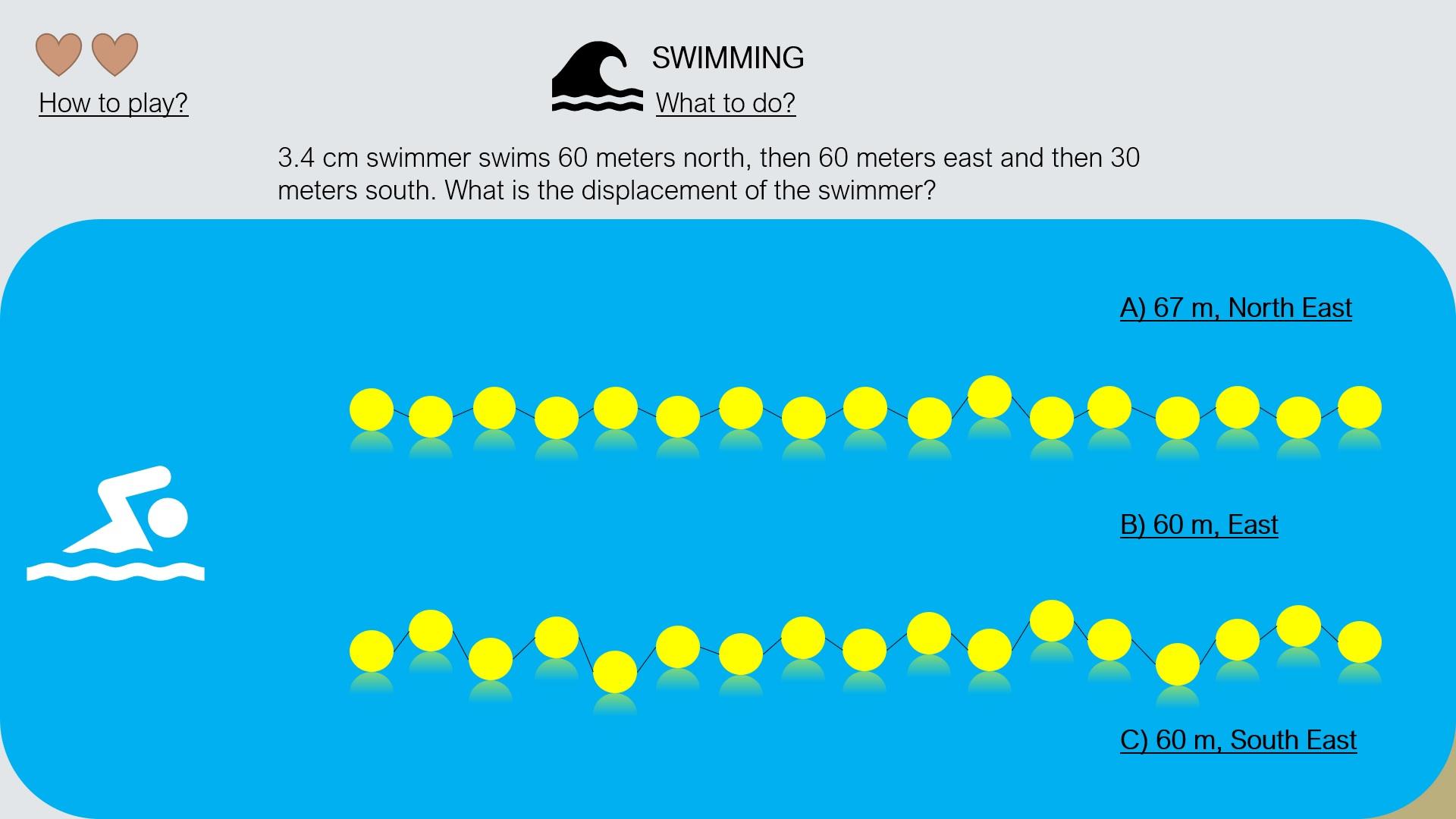 How to play?

SWIMMING

What to do?

3.4 cm swimmer swims 60 meters north, then 60 meters east and then 30 meters south. What is the displacement of the swimmer?

A) 67 m, North East

B) 60 m, East

C) 60 m, South East